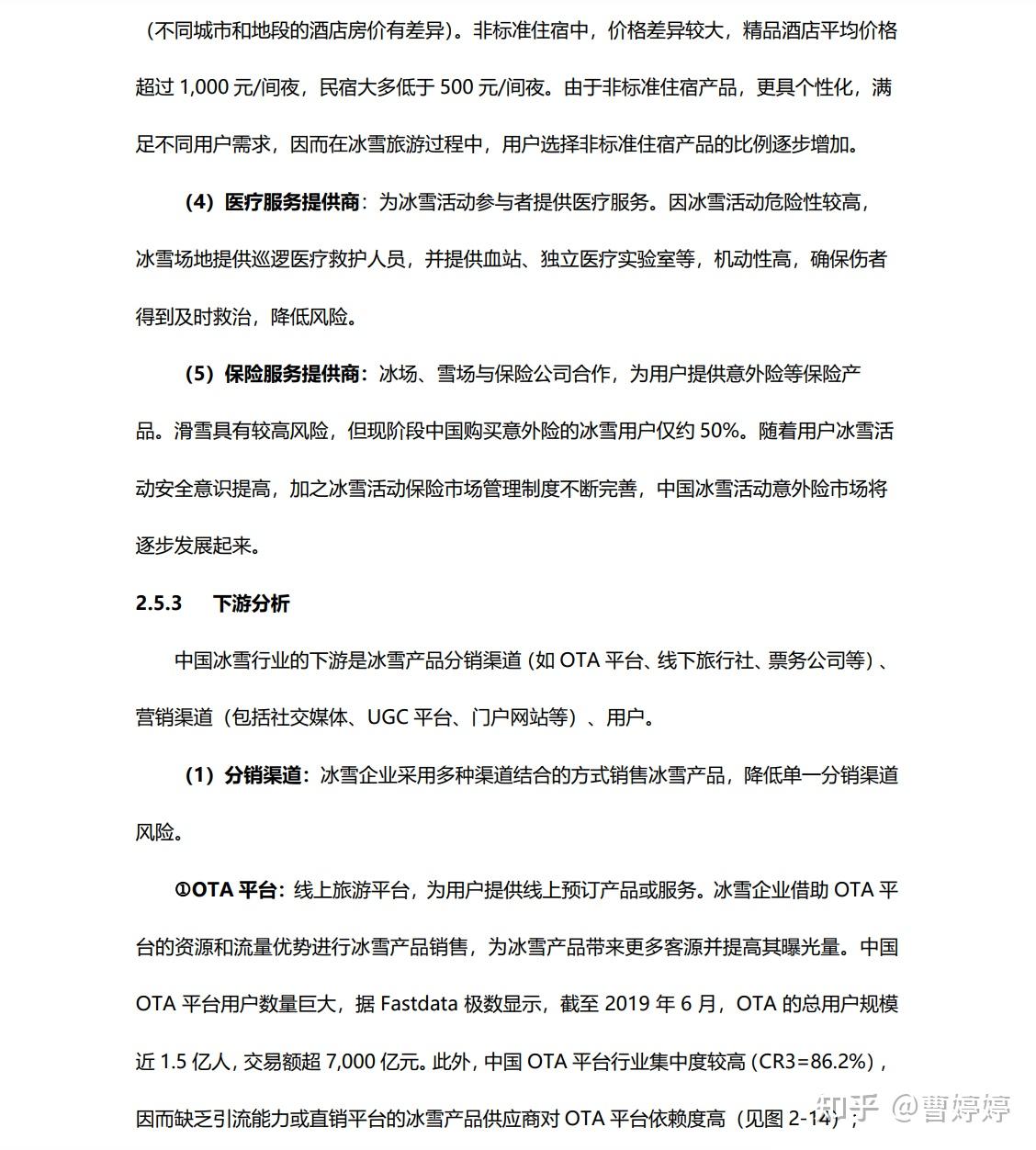 （不同城市和地段的酒店房价有差异）。非标准住宿中，价格差异较大，精品酒店平均价格超过 1,000 元/间夜，民宿大多低于 500 元/间夜。由于非标准住宿产品，更具个性化，满足不同用户需求，因而在冰雪旅游过程中，用户选择非标准住宿产品的比例逐步增加。

（4）医疗服务提供商：为冰雪活动参与者提供医疗服务。因冰雪活动危险性较高，冰雪场地提供巡逻医疗救护人员，并提供血站、独立医疗实验室等，机动性高，确保伤者得到及时救治，降低风险。

（5）保险服务提供商：冰场、雪场与保险公司合作，为用户提供意外险等保险产品。滑雪具有较高风险，但现阶段中国购买意外险的冰雪用户仅约 50%。随着用户冰雪活动安全意识提高，加之冰雪活动保险市场管理制度不断完善，中国冰雪活动意外险市场将逐步发展起来。

2.5.3 下游分析

中国冰雪行业的下游是冰雪产品分销渠道（如 OTA 平台、线下旅行社、票务公司等）、营销渠道（包括社交媒体、UGC 平台、门户网站等）、用户。

（1）分销渠道：冰雪企业采用多种渠道结合的方式销售冰雪产品，降低单一分销渠道风险。

①OTA 平台：线上旅游平台，为用户提供线上预订产品或服务。冰雪企业借助 OTA 平台的资源和流量优势进行冰雪产品销售，为冰雪产品带来更多客源并提高其曝光量。中国 OTA 平台用户数量巨大，据 Fastdata 极数显示，截至 2019 年 6 月，OTA 的总用户规模近 1.5 亿人，交易额超 7,000 亿元。此外，中国 OTA 平台行业集中度较高（CR3=86.2%），因而缺乏引流能力或直销平台的冰雪产品供应商对 OTA 平台依赖度高（见图 2-14）；

知乎 @曹婷婷